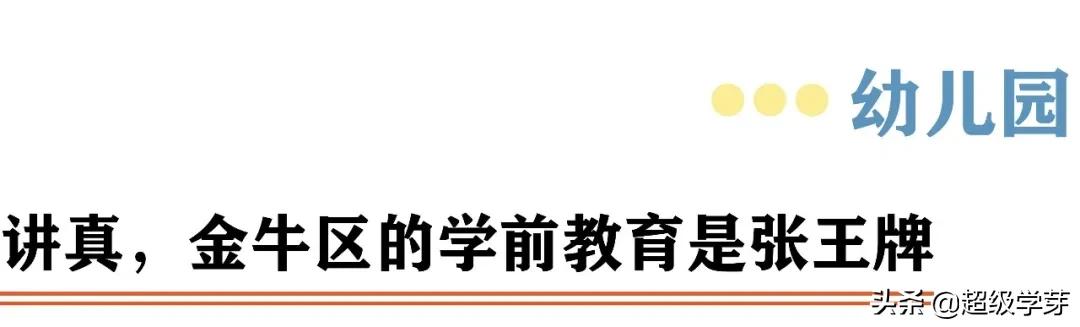 幼儿园

讲真，金牛区的学前教育是张王牌

头条 @超级学芽